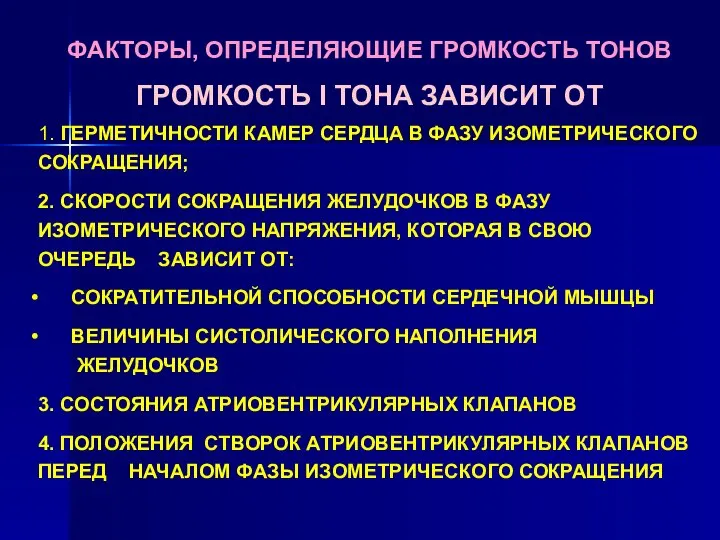 ФАКТОРЫ, ОПРЕДЕЛЯЮЩИЕ ГРОМКОСТЬ ТОНОВ

ГРОМКОСТЬ I ТОНА ЗАВИСИТ ОТ

1. ГЕРМЕТИЧНОСТИ КАМЕР СЕРДЦА В ФАЗУ ИЗОМЕТРИЧЕСКОГО СОКРАЩЕНИЯ;

2. СКОРОСТИ СОКРАЩЕНИЯ ЖЕЛУДОЧКОВ В ФАЗУ ИЗОМЕТРИЧЕСКОГО НАПРЯЖЕНИЯ, КОТОРАЯ В СВОЮ ОЧЕРЕДЬ ЗАВИСИТ ОТ:

• СОКРАТИТЕЛЬНОЙ СПОСОБНОСТИ СЕРДЕЧНОЙ МЫШЦЫ

• ВЕЛИЧИНЫ СИСТОЛИЧЕСКОГО НАПОЛНЕНИЯ ЖЕЛУДОЧКОВ

3. СОСТОЯНИЯ АТРИОВЕНТРИКУЛЯРНЫХ КЛАПАНОВ

4. ПОЛОЖЕНИЯ СТВОРОК АТРИОВЕНТРИКУЛЯРНЫХ КЛАПАНОВ ПЕРЕД НАЧАЛОМ ФАЗЫ ИЗОМЕТРИЧЕСКОГО СОКРАЩЕНИЯ